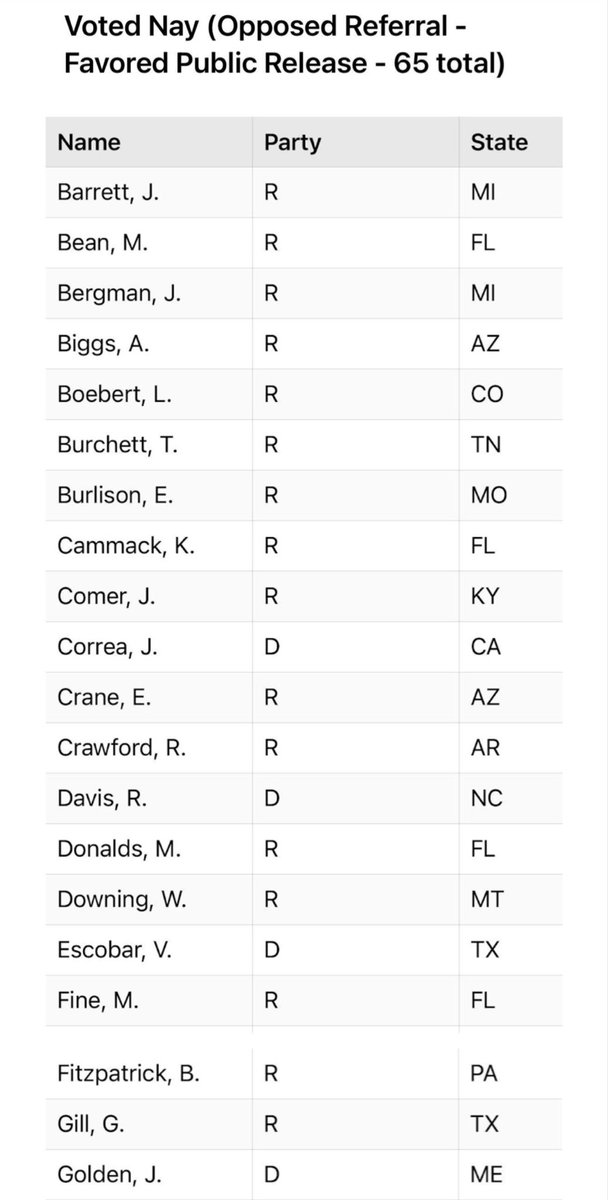 Voted Nay (Opposed Referral - Favored Public Release - 65 total)

| Name | Party | State |
|---|---|---|
| Barrett, J. | R | MI |
| Bean, M. | R | FL |
| Bergman, J. | R | MI |
| Biggs, A. | R | AZ |
| Boebert, L. | R | CO |
| Burchett, T. | R | TN |
| Burlison, E. | R | MO |
| Cammack, K. | R | FL |
| Comer, J. | R | KY |
| Correa, J. | D | CA |
| Crane, E. | R | AZ |
| Crawford, R. | R | AR |
| Davis, R. | D | NC |
| Donalds, M. | R | FL |
| Downing, W. | R | MT |
| Escobar, V. | D | TX |
| Fine, M. | R | FL |
| Fitzpatrick, B. | R | PA |
| Gill, G. | R | TX |
| Golden, J. | D | ME |